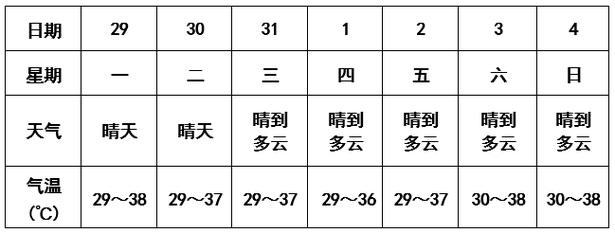 | 日期 | 29 | 30 | 31 | 1 | 2 | 3 | 4 |
|---|---|---|---|---|---|---|---|
| 星期 | 一 | 二 | 三 | 四 | 五 | 六 | 日 |
| 天气 | 晴天 | 晴天 | 晴到多云 | 晴到多云 | 晴到多云 | 晴到多云 | 晴到多云 |
| 气温（℃） | 29～38 | 29～37 | 29～37 | 29～36 | 29～37 | 30～38 | 30～38 |